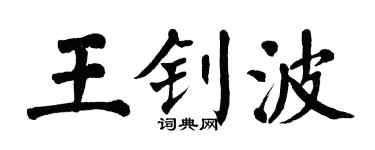 王钊波

词典网